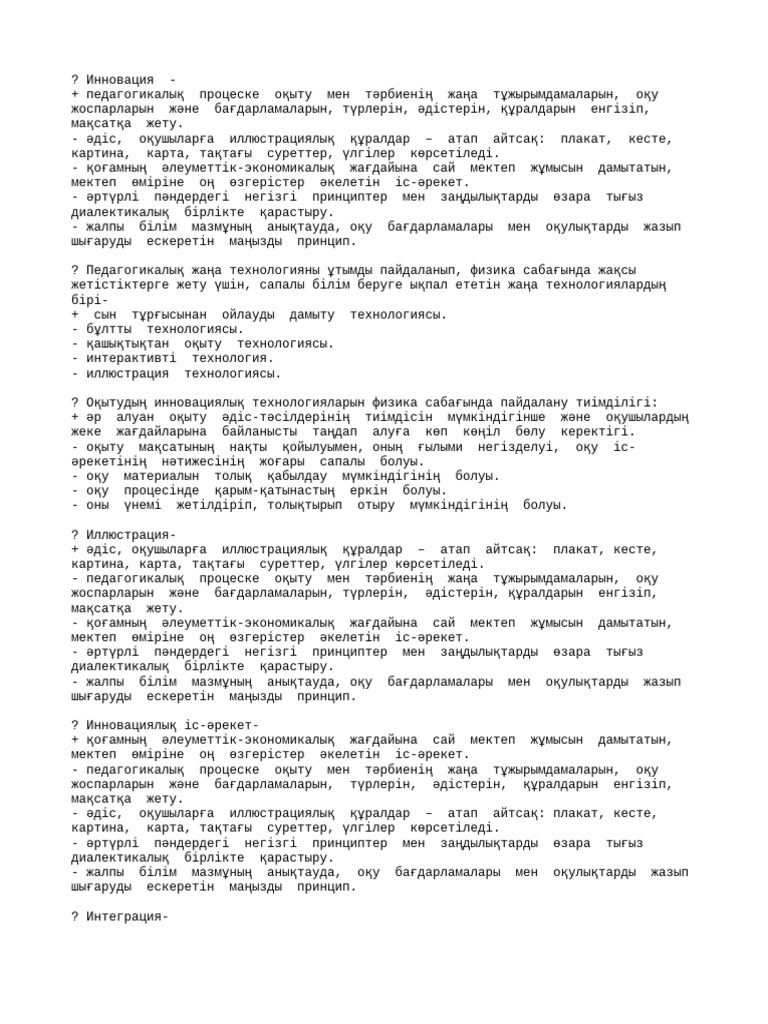 ? Инновация -
+ педагогикалық процеске оқыту мен тәрбиенің жаңа тұжырымдамаларын, оқу жоспарларын және бағдарламаларын, түрлерін, әдістерін, құралдарын енгізіп, мақсатқа жету.
- әдіс, оқушыларға иллюстрациялық құралдар – атап айтсақ: плакат, кесте, картина, карта, тақтағы суреттер, үлгілер көрсетіледі.
- қоғамның әлеуметтік-экономикалық жағдайына сай мектеп жұмысын дамытатын, мектеп өміріне оң өзгерістер әкелетін іс-әрекет.
- әртүрлі пәндердегі негізгі принциптер мен заңдылықтарды өзара тығыз диалектикалық бірлікте қарастыру.
- жалпы білім мазмұның анықтауда, оқу бағдарламалары мен оқулықтарды жазып шығаруды ескеретін маңызды принцип.

? Педагогикалық жаңа технологияны ұтымды пайдаланып, физика сабағында жақсы жетістіктерге жету үшін, сапалы білім беруге ықпал ететін жаңа технологиялардың бірі-
+ сын тұрғысынан ойлауды дамыту технологиясы.
- бұлтты технологиясы.
- қашықтықтан оқыту технологиясы.
- интерактивті технология.
- иллюстрация технологиясы.

? Оқытудың инновациялық технологияларын физика сабағында пайдалану тиімділігі:
+ әр алуан оқыту әдіс-тәсілдерінің тиімдісін мүмкіндігінше және оқушылардың жеке жағдайларына байланысты таңдап алуға көп көңіл бөлу керектігі.
- оқыту мақсатының нақты қойылуымен, оның ғылыми негізделуі, оқу іс-әрекетінің нәтижесінің жоғары сапалы болуы.
- оқу материалын толық қабылдау мүмкіндігінің болуы.
- оқу процесінде қарым-қатынастың еркін болуы.
- оны үнемі жетілдіріп, толықтырып отыру мүмкіндігінің болуы.

? Иллюстрация-
+ әдіс, оқушыларға иллюстрациялық құралдар – атап айтсақ: плакат, кесте, картина, карта, тақтағы суреттер, үлгілер көрсетіледі.
- педагогикалық процеске оқыту мен тәрбиенің жаңа тұжырымдамаларын, оқу жоспарларын және бағдарламаларын, түрлерін, әдістерін, құралдарын енгізіп, мақсатқа жету.
- қоғамның әлеуметтік-экономикалық жағдайына сай мектеп жұмысын дамытатын, мектеп өміріне оң өзгерістер әкелетін іс-әрекет.
- әртүрлі пәндердегі негізгі принциптер мен заңдылықтарды өзара тығыз диалектикалық бірлікте қарастыру.
- жалпы білім мазмұның анықтауда, оқу бағдарламалары мен оқулықтарды жазып шығаруды ескеретін маңызды принцип.

? Инновациялық іс-әрекет-
+ қоғамның әлеуметтік-экономикалық жағдайына сай мектеп жұмысын дамытатын, мектеп өміріне оң өзгерістер әкелетін іс-әрекет.
- педагогикалық процеске оқыту мен тәрбиенің жаңа тұжырымдамаларын, оқу жоспарларын және бағдарламаларын, түрлерін, әдістерін, құралдарын енгізіп, мақсатқа жету.
- әдіс, оқушыларға иллюстрациялық құралдар – атап айтсақ: плакат, кесте, картина, карта, тақтағы суреттер, үлгілер көрсетіледі.
- әртүрлі пәндердегі негізгі принциптер мен заңдылықтарды өзара тығыз диалектикалық бірлікте қарастыру.
- жалпы білім мазмұның анықтауда, оқу бағдарламалары мен оқулықтарды жазып шығаруды ескеретін маңызды принцип.

? Интеграция-